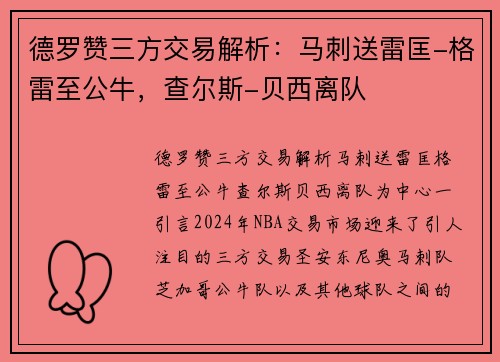 德罗赞三方交易解析：马刺送雷匡-格雷至公牛，查尔斯-贝西离队

德罗赞三方交易解析马刺送雷匡格雷至公牛查尔斯贝西离队为中心一引言2024年NBA交易市场迎来了引人注目的三方交易圣安东尼奥马刺队芝加哥公牛队以及其他球队之间的